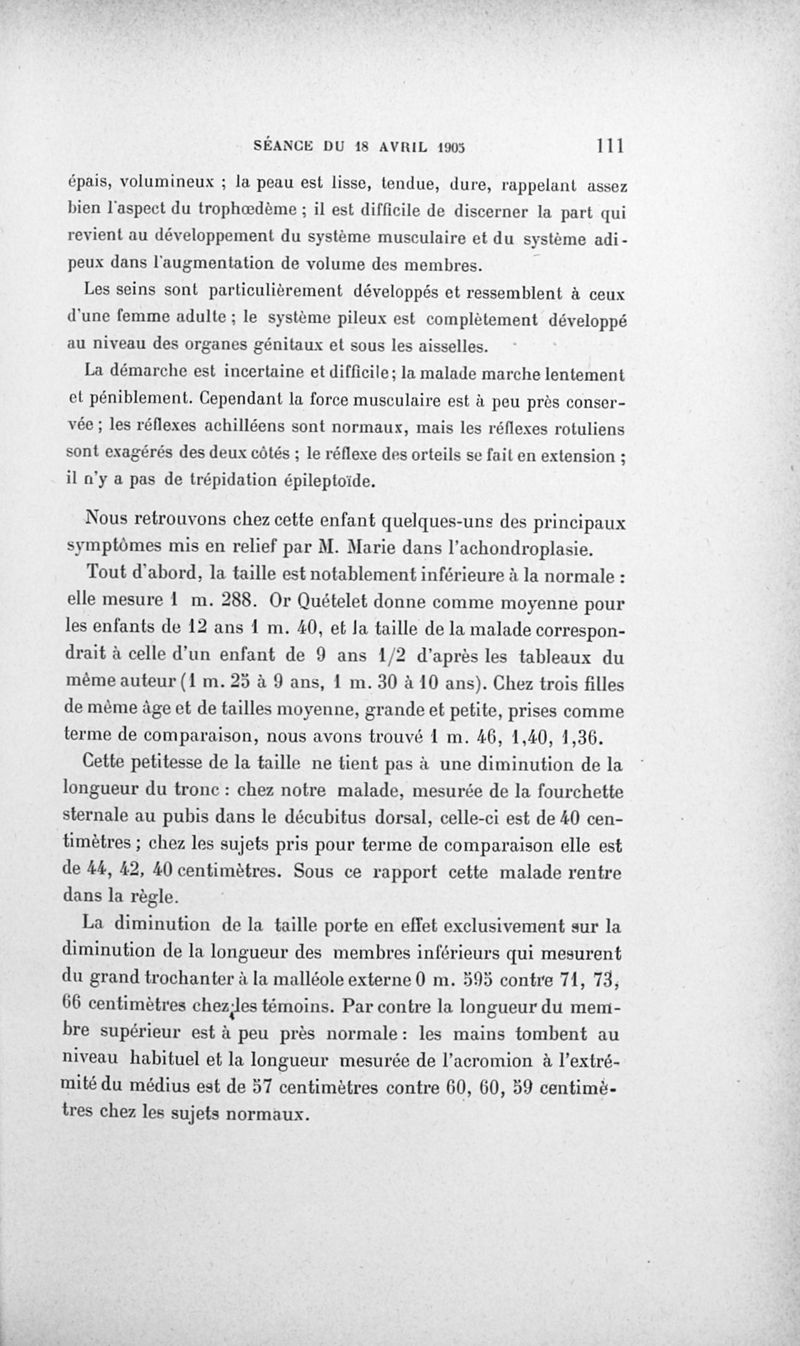 SÉANCE DU 18 AVRIL 1905 111

épais, volumineux ; la peau est lisse, tendue, dure, rappelant assez bien l'aspect du trophœdème ; il est difficile de discerner la part qui revient au développement du système musculaire et du système adipeux dans l'augmentation de volume des membres.

Les seins sont particulièrement développés et ressemblent à ceux d'une femme adulte ; le système pileux est complètement développé au niveau des organes génitaux et sous les aisselles.

La démarche est incertaine et difficile ; la malade marche lentement et péniblement. Cependant la force musculaire est à peu près conservée ; les réflexes achilléens sont normaux, mais les réflexes rotuliens sont exagérés des deux côtés ; le réflexe des orteils se fait en extension ; il n'y a pas de trépidation épileptoïde.

Nous retrouvons chez cette enfant quelques-uns des principaux symptômes mis en relief par M. Marie dans l'achondroplasie.

Tout d'abord, la taille est notablement inférieure à la normale : elle mesure 1 m. 288. Or Quételet donne comme moyenne pour les enfants de 12 ans 1 m. 40, et la taille de la malade correspondrait à celle d'un enfant de 9 ans 1/2 d'après les tableaux du même auteur (1 m. 25 à 9 ans, 1 m. 30 à 10 ans). Chez trois filles de même âge et de tailles moyenne, grande et petite, prises comme terme de comparaison, nous avons trouvé 1 m. 46, 1,40, 1,36.

Cette petitesse de la taille ne tient pas à une diminution de la longueur du tronc : chez notre malade, mesurée de la fourchette sternale au pubis dans le décubitus dorsal, celle-ci est de 40 centimètres ; chez les sujets pris pour terme de comparaison elle est de 44, 42, 40 centimètres. Sous ce rapport cette malade rentre dans la règle.

La diminution de la taille porte en effet exclusivement sur la diminution de la longueur des membres inférieurs qui mesurent du grand trochanter à la malléole externe 0 m. 595 contre 71, 73, 66 centimètres chez les témoins. Par contre la longueur du membre supérieur est à peu près normale : les mains tombent au niveau habituel et la longueur mesurée de l'acromion à l'extrémité du médius est de 57 centimètres contre 60, 60, 59 centimètres chez les sujets normaux.